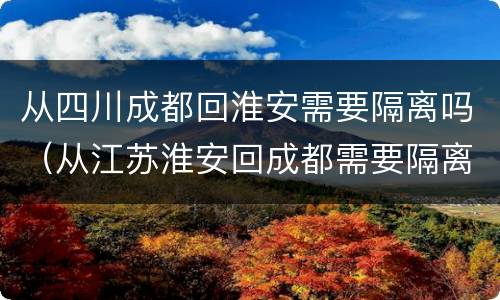 从四川成都回淮安需要隔离吗（从江苏淮安回成都需要隔离